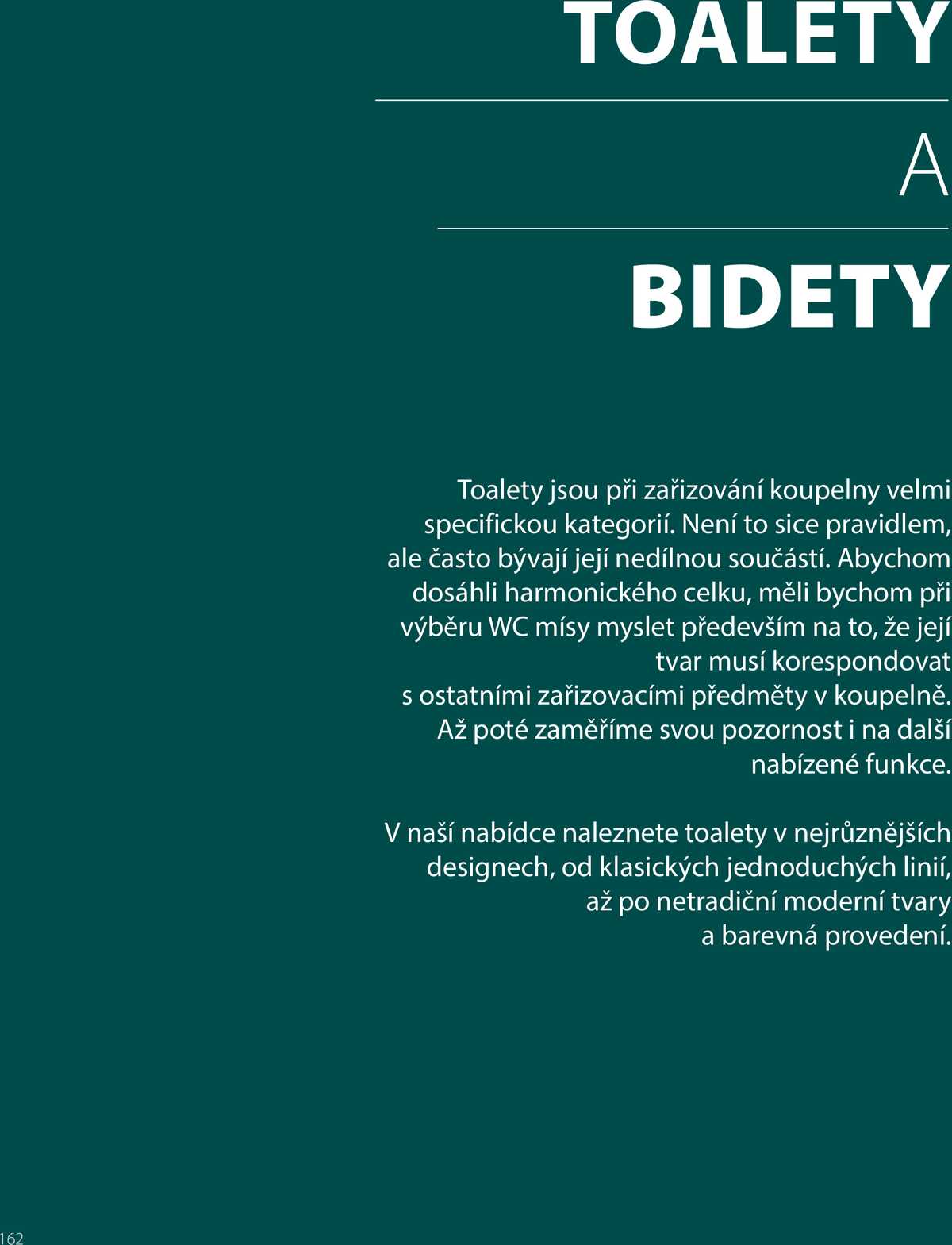 TOALETY

A

BIDETY

Toalety jsou při zařizování koupelny velmi specifickou kategorií. Není to sice pravidlem, ale často bývají její nedílnou součástí. Abychom dosáhli harmonického celku, měli bychom při výběru WC mísy myslet především na to, že její tvar musí korespondovat s ostatními zařizovacími předměty v koupelně. Až poté zaměříme svou pozornost i na další nabízené funkce.

V naší nabídce naleznete toalety v nejrůznějších designech, od klasických jednoduchých linií, až po netradiční moderní tvary a barevná provedení.

162